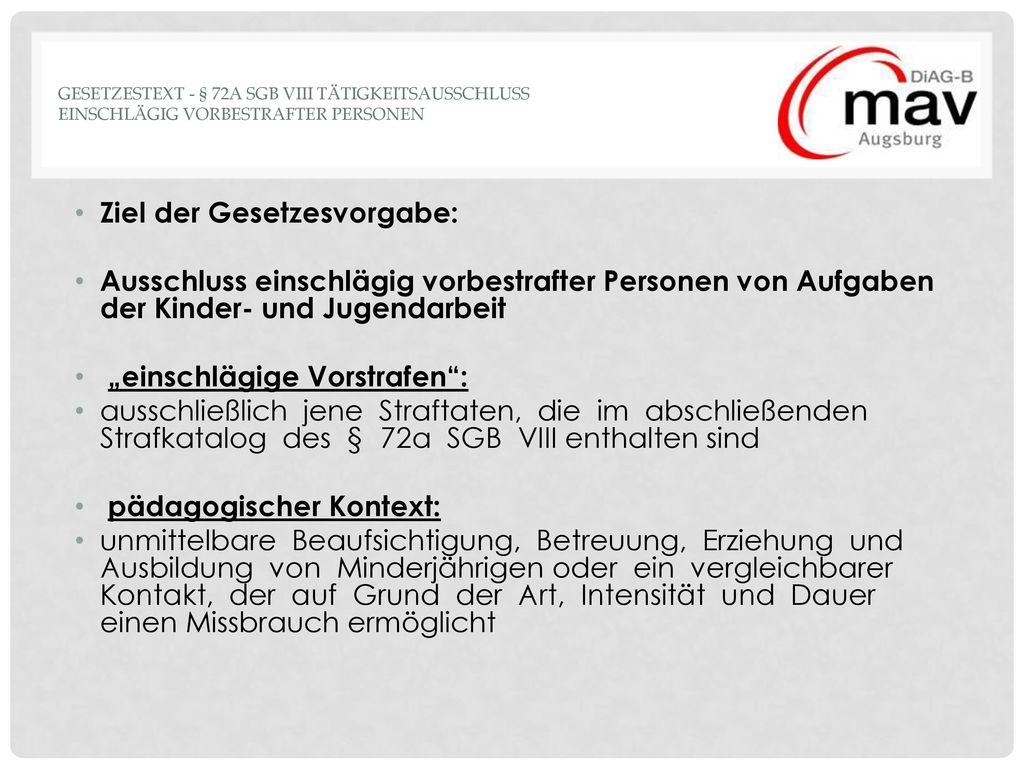 GESETZESTEXT - § 72A SGB VIII TÄTIGKEITSAUSSCHLUSS EINSCHLÄGIG VORBESTRAFTER PERSONEN

DiAG-B
mav
Augsburg

• Ziel der Gesetzesvorgabe:

• Ausschluss einschlägig vorbestrafter Personen von Aufgaben der Kinder- und Jugendarbeit

• „einschlägige Vorstrafen“:
• ausschließlich jene Straftaten, die im abschließenden Strafkatalog des § 72a SGB VIII enthalten sind

• pädagogischer Kontext:
• unmittelbare Beaufsichtigung, Betreuung, Erziehung und Ausbildung von Minderjährigen oder ein vergleichbarer Kontakt, der auf Grund der Art, Intensität und Dauer einen Missbrauch ermöglicht